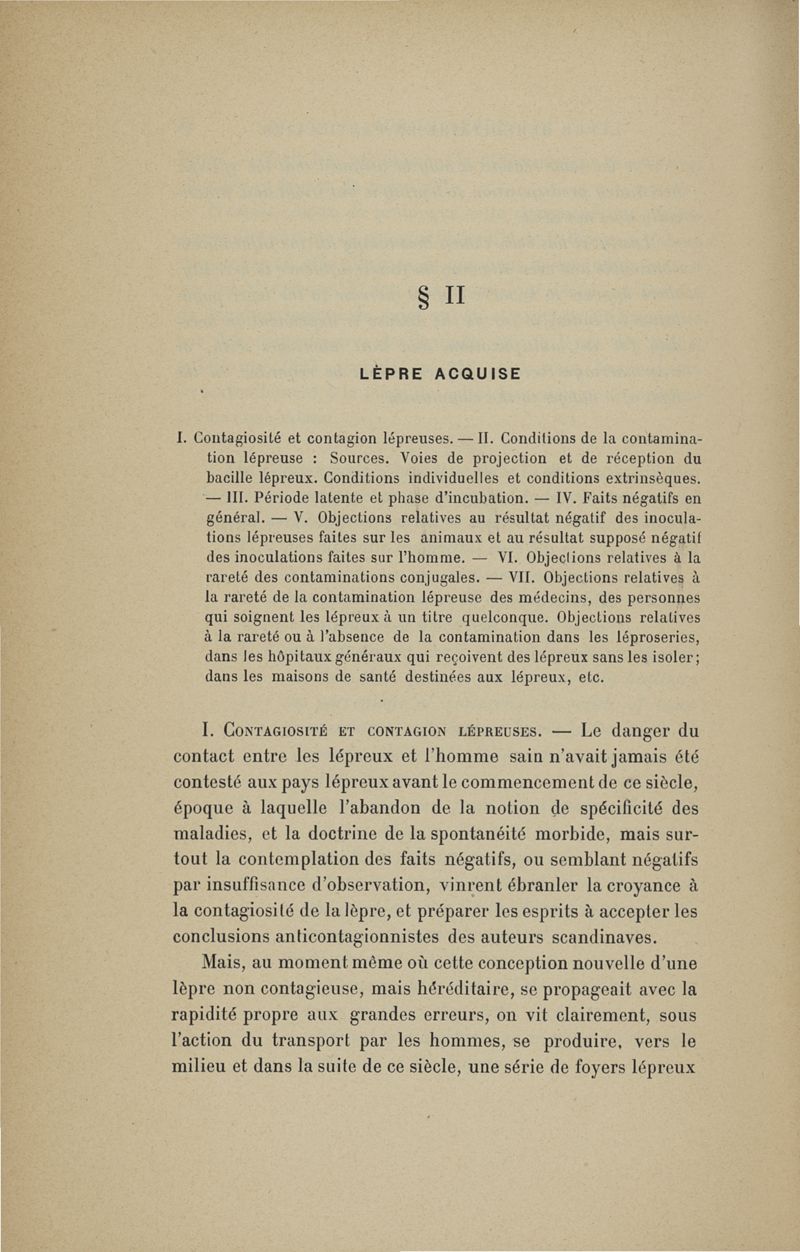 § II

LÈPRE ACQUISE

I. Contagiosité et contagion lépreuses. — II. Conditions de la contamination lépreuse : Sources. Voies de projection et de réception du bacille lépreux. Conditions individuelles et conditions extrinsèques. — III. Période latente et phase d'incubation. — IV. Faits négatifs en général. — V. Objections relatives au résultat négatif des inoculations lépreuses faites sur les animaux et au résultat supposé négatif des inoculations faites sur l'homme. — VI. Objections relatives à la rareté des contaminations conjugales. — VII. Objections relatives à la rareté de la contamination lépreuse des médecins, des personnes qui soignent les lépreux à un titre quelconque. Objections relatives à la rareté ou à l'absence de la contamination dans les léproseries, dans les hôpitaux généraux qui reçoivent des lépreux sans les isoler; dans les maisons de santé destinées aux lépreux, etc.

I. Contagiosité et contagion lépreuses. — Le danger du contact entre les lépreux et l'homme sain n'avait jamais été contesté aux pays lépreux avant le commencement de ce siècle, époque à laquelle l'abandon de la notion de spécificité des maladies, et la doctrine de la spontanéité morbide, mais surtout la contemplation des faits négatifs, ou semblant négatifs par insuffisance d'observation, vinrent ébranler la croyance à la contagiosité de la lèpre, et préparer les esprits à accepter les conclusions anticontagionnistes des auteurs scandinaves.

Mais, au moment même où cette conception nouvelle d'une lèpre non contagieuse, mais héréditaire, se propageait avec la rapidité propre aux grandes erreurs, on vit clairement, sous l'action du transport par les hommes, se produire, vers le milieu et dans la suite de ce siècle, une série de foyers lépreux